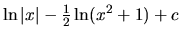 $\ln|x| - \frac{1}{2}\ln(x^2+1) + c$